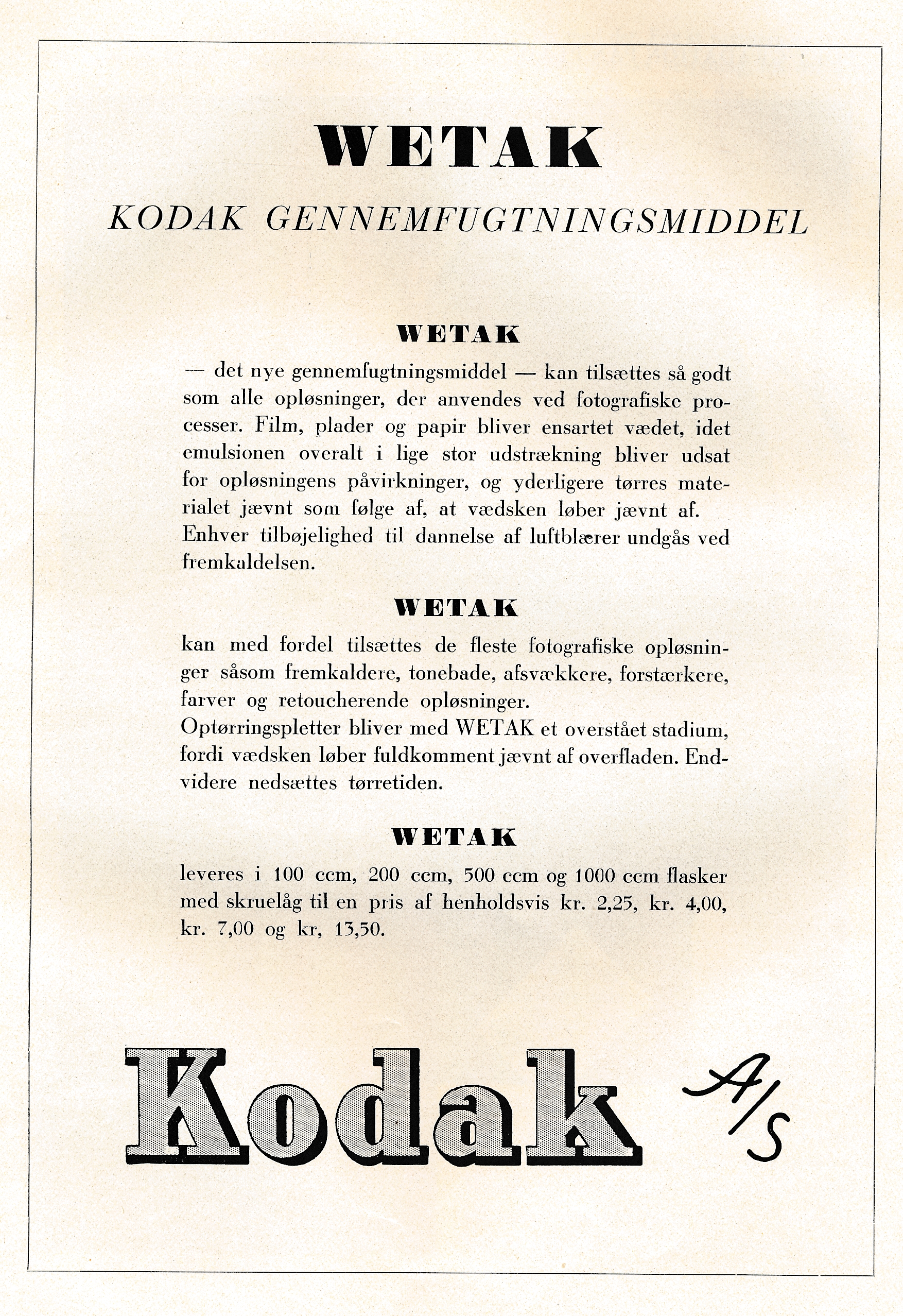 WETAK

KODAK GENNEMFUGTNINGSMIDDEL

WETAK

— det nye gennemfugtningsmiddel — kan tilsættes så godt som alle opløsninger, der anvendes ved fotografiske processer. Film, plader og papir bliver ensartet vædet, idet emulsionen overalt i lige stor udstrækning bliver udsat for opløsningens påvirkninger, og yderligere tørres materialet jævnt som følge af, at vædsken løber jævnt af. Enhver tilbøjelighed til dannelse af luftblærer undgås ved fremkaldelsen.

WETAK

kan med fordel tilsættes de fleste fotografiske opløsninger såsom fremkaldere, tonebade, afsvækkere, forstærkere, farver og retoucherende opløsninger.
Optørringspletter bliver med WETAK et overstået stadium, fordi vædsken løber fuldkomment jævnt af overfladen. Endvidere nedsættes tørretiden.

WETAK

leveres i 100 ccm, 200 ccm, 500 ccm og 1000 ccm flasker med skruelåg til en pris af henholdsvis kr. 2,25, kr. 4,00, kr. 7,00 og kr, 13,50.

Kodak A/S